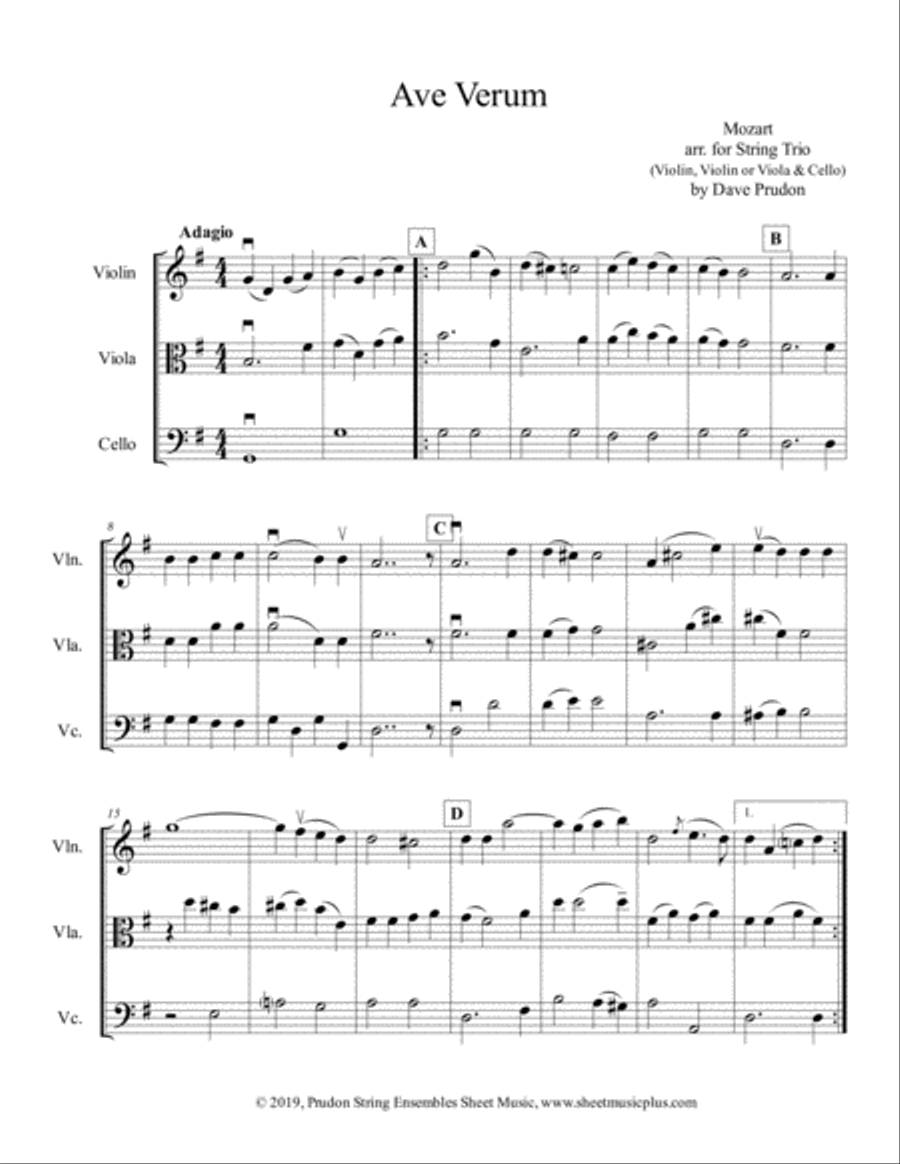 Ave Verum

Mozart
arr. for String Trio
(Violin, Violin or Viola & Cello)
by Dave Prudon

Adagio

A

B

Violin

Viola

Cello

8

C

Vln.

Vla.

Vc.

15

D

1.

Vln.

Vla.

Vc.

© 2019, Prudon String Ensembles Sheet Music, www.sheetmusicplus.com